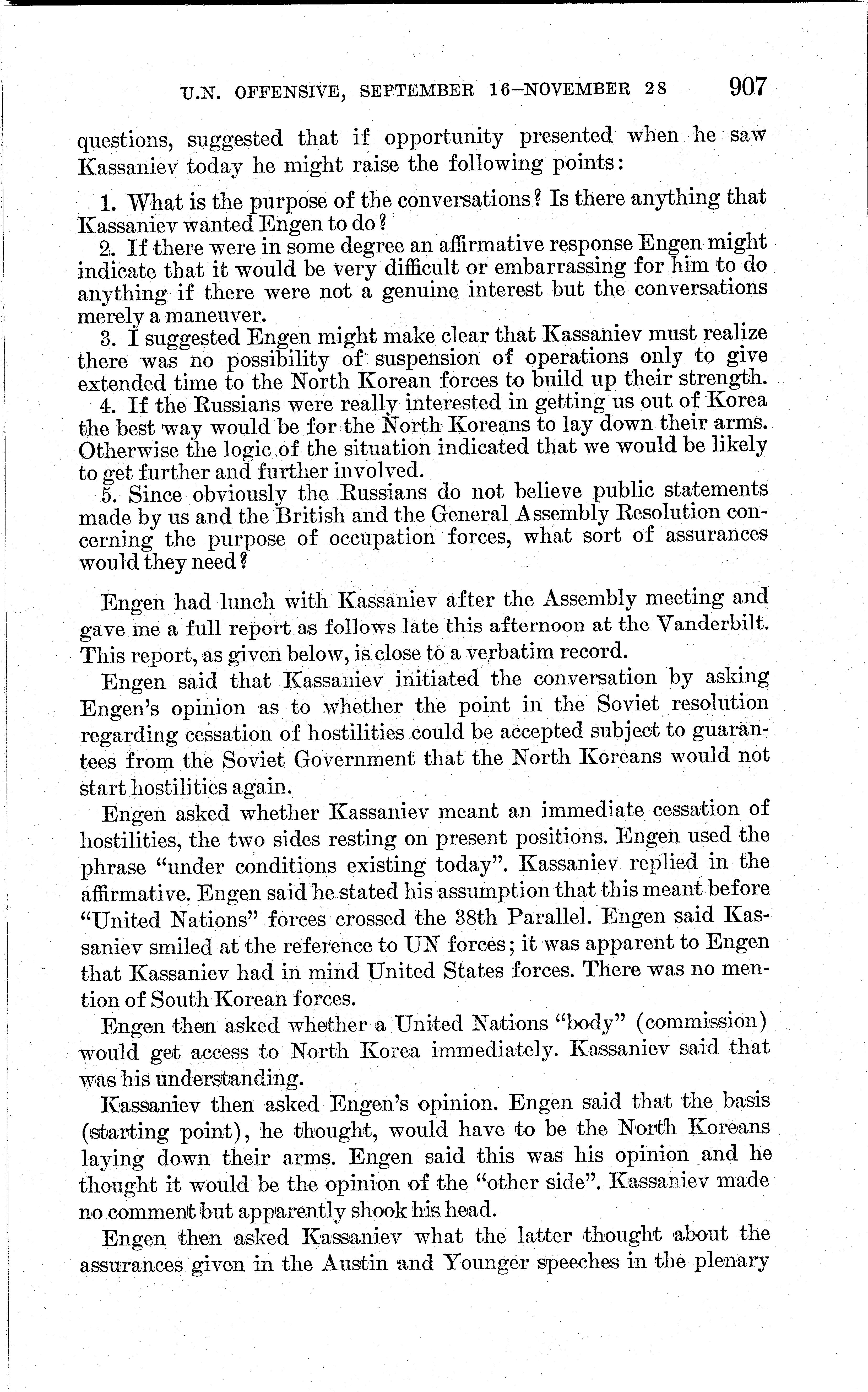 U.N. OFFENSIVE, SEPTEMBER 16–NOVEMBER 28 907

questions, suggested that if opportunity presented when he saw Kassaniev today he might raise the following points:

1. What is the purpose of the conversations? Is there anything that Kassaniev wanted Engen to do?

2. If there were in some degree an affirmative response Engen might indicate that it would be very difficult or embarrassing for him to do anything if there were not a genuine interest but the conversations merely a maneuver.

3. I suggested Engen might make clear that Kassaniev must realize there was no possibility of suspension of operations only to give extended time to the North Korean forces to build up their strength.

4. If the Russians were really interested in getting us out of Korea the best way would be for the North Koreans to lay down their arms. Otherwise the logic of the situation indicated that we would be likely to get further and further involved.

5. Since obviously the Russians do not believe public statements made by us and the British and the General Assembly Resolution concerning the purpose of occupation forces, what sort of assurances would they need?

Engen had lunch with Kassaniev after the Assembly meeting and gave me a full report as follows late this afternoon at the Vanderbilt. This report, as given below, is close to a verbatim record.

Engen said that Kassaniev initiated the conversation by asking Engen's opinion as to whether the point in the Soviet resolution regarding cessation of hostilities could be accepted subject to guarantees from the Soviet Government that the North Koreans would not start hostilities again.

Engen asked whether Kassaniev meant an immediate cessation of hostilities, the two sides resting on present positions. Engen used the phrase "under conditions existing today". Kassaniev replied in the affirmative. Engen said he stated his assumption that this meant before "United Nations" forces crossed the 38th Parallel. Engen said Kassaniev smiled at the reference to UN forces; it was apparent to Engen that Kassaniev had in mind United States forces. There was no mention of South Korean forces.

Engen then asked whether a United Nations "body" (commission) would get access to North Korea immediately. Kassaniev said that was his understanding.

Kassaniev then asked Engen's opinion. Engen said that the basis (starting point), he thought, would have to be the North Koreans laying down their arms. Engen said this was his opinion and he thought it would be the opinion of the "other side". Kassaniev made no comment but apparently shook his head.

Engen then asked Kassaniev what the latter thought about the assurances given in the Austin and Younger speeches in the plenary